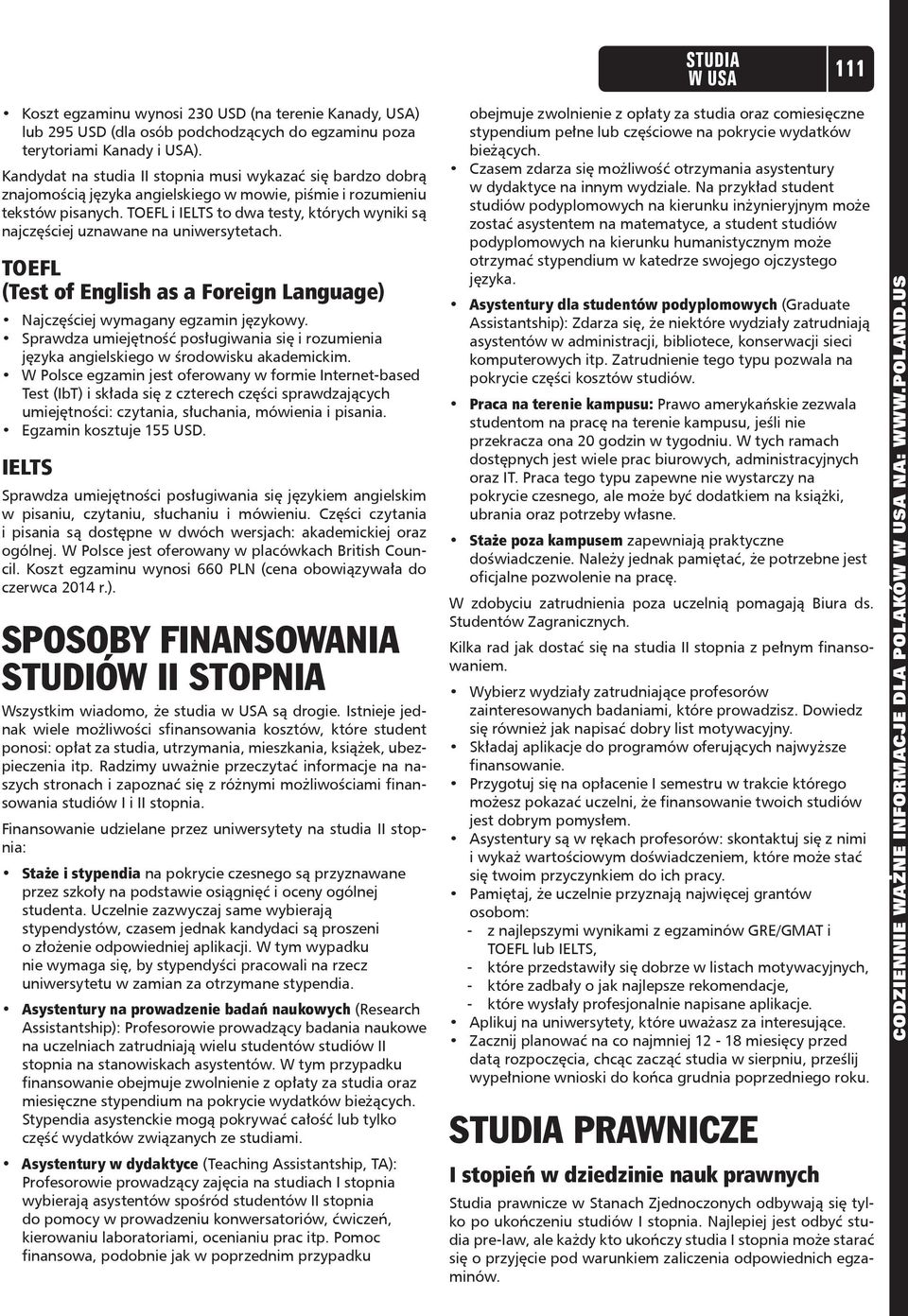 STUDIA W USA 111

• Koszt egzaminu wynosi 230 USD (na terenie Kanady, USA) lub 295 USD (dla osób podchodzących do egzaminu poza terytoriami Kanady i USA).

Kandydat na studia II stopnia musi wykazać się bardzo dobrą znajomością języka angielskiego w mowie, piśmie i rozumieniu tekstów pisanych. TOEFL i IELTS to dwa testy, których wyniki są najczęściej uznawane na uniwersytetach.

TOEFL
(Test of English as a Foreign Language)

• Najczęściej wymagany egzamin językowy.
• Sprawdza umiejętność posługiwania się i rozumienia języka angielskiego w środowisku akademickim.
• W Polsce egzamin jest oferowany w formie Internet-based Test (IbT) i składa się z czterech części sprawdzających umiejętności: czytania, słuchania, mówienia i pisania.
• Egzamin kosztuje 155 USD.

IELTS

Sprawdza umiejętności posługiwania się językiem angielskim w pisaniu, czytaniu, słuchaniu i mówieniu. Części czytania i pisania są dostępne w dwóch wersjach: akademickiej oraz ogólnej. W Polsce jest oferowany w placówkach British Council. Koszt egzaminu wynosi 660 PLN (cena obowiązywała do czerwca 2014 r.).

SPOSOBY FINANSOWANIA STUDIÓW II STOPNIA

Wszystkim wiadomo, że studia w USA są drogie. Istnieje jednak wiele możliwości sfinansowania kosztów, które student ponosi: opłat za studia, utrzymania, mieszkania, książek, ubezpieczenia itp. Radzimy uważnie przeczytać informacje na naszych stronach i zapoznać się z różnymi możliwościami finansowania studiów I i II stopnia.

Finansowanie udzielane przez uniwersytety na studia II stopnia:

• Staże i stypendia na pokrycie czesnego są przyznawane przez szkoły na podstawie osiągnięć i oceny ogólnej studenta. Uczelnie zazwyczaj same wybierają stypendystów, czasem jednak kandydaci są proszeni o złożenie odpowiedniej aplikacji. W tym wypadku nie wymaga się, by stypendyści pracowali na rzecz uniwersytetu w zamian za otrzymane stypendia.

• Asystentury na prowadzenie badań naukowych (Research Assistantship): Profesorowie prowadzący badania naukowe na uczelniach zatrudniają wielu studentów studiów II stopnia na stanowiskach asystentów. W tym przypadku finansowanie obejmuje zwolnienie z opłaty za studia oraz miesięczne stypendium na pokrycie wydatków bieżących. Stypendia asystenckie mogą pokrywać całość lub tylko część wydatków związanych ze studiami.

• Asystentury w dydaktyce (Teaching Assistantship, TA): Profesorowie prowadzący zajęcia na studiach I stopnia wybierają asystentów spośród studentów II stopnia do pomocy w prowadzeniu konwersatoriów, ćwiczeń, kierowaniu laboratoriami, ocenianiu prac itp. Pomoc finansowa, podobnie jak w poprzednim przypadku obejmuje zwolnienie z opłaty za studia oraz comiesięczne stypendium pełne lub częściowe na pokrycie wydatków bieżących.

• Czasem zdarza się możliwość otrzymania asystentury w dydaktyce na innym wydziale. Na przykład student studiów podyplomowych na kierunku inżynieryjnym może zostać asystentem na matematyce, a student studiów podyplomowych na kierunku humanistycznym może otrzymać stypendium w katedrze swojego ojczystego języka.

• Asystentury dla studentów podyplomowych (Graduate Assistantship): Zdarza się, że niektóre wydziały zatrudniają asystentów w administracji, bibliotece, konserwacji sieci komputerowych itp. Zatrudnienie tego typu pozwala na pokrycie części kosztów studiów.

• Praca na terenie kampusu: Prawo amerykańskie zezwala studentom na pracę na terenie kampusu, jeśli nie przekracza ona 20 godzin w tygodniu. W tych ramach dostępnych jest wiele prac biurowych, administracyjnych oraz IT. Praca tego typu zapewne nie wystarczy na pokrycie czesnego, ale może być dodatkiem na książki, ubrania oraz potrzeby własne.

• Staże poza kampusem zapewniają praktyczne doświadczenie. Należy jednak pamiętać, że potrzebne jest oficjalne pozwolenie na pracę.

W zdobyciu zatrudnienia poza uczelnią pomagają Biura ds. Studentów Zagranicznych.

Kilka rad jak dostać się na studia II stopnia z pełnym finansowaniem.

• Wybierz wydziały zatrudniające profesorów zainteresowanych badaniami, które prowadzisz. Dowiedz się również jak napisać dobry list motywacyjny.
• Składaj aplikacje do programów oferujących najwyższe finansowanie.
• Przygotuj się na opłacenie I semestru w trakcie którego możesz pokazać uczelni, że finansowanie twoich studiów jest dobrym pomysłem.
• Asystentury są w rękach profesorów: skontaktuj się z nimi i wykaż wartościowym doświadczeniem, które może stać się twoim przyczynkiem do ich pracy.
• Pamiętaj, że uczelnie przyznają najwięcej grantów osobom:
- z najlepszymi wynikami z egzaminów GRE/GMAT i TOEFL lub IELTS,
- które przedstawiły się dobrze w listach motywacyjnych,
- które zadbały o jak najlepsze rekomendacje,
- które wysłały profesjonalnie napisane aplikacje.
• Aplikuj na uniwersytety, które uważasz za interesujące.
• Zacznij planować na co najmniej 12 - 18 miesięcy przed datą rozpoczęcia, chcąc zacząć studia w sierpniu, prześlij wypełnione wnioski do końca grudnia poprzedniego roku.

STUDIA PRAWNICZE

I stopień w dziedzinie nauk prawnych

Studia prawnicze w Stanach Zjednoczonych odbywają się tylko po ukończeniu studiów I stopnia. Najlepiej jest odbyć studia pre-law, ale każdy kto ukończy studia I stopnia może starać się o przyjęcie pod warunkiem zaliczenia odpowiednich egzaminów.

CODZIENNIE WAŻNE INFORMACJE DLA POLAKÓW W USA NA: WWW.POLAND.US